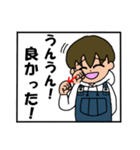 うんうん！
良かった！